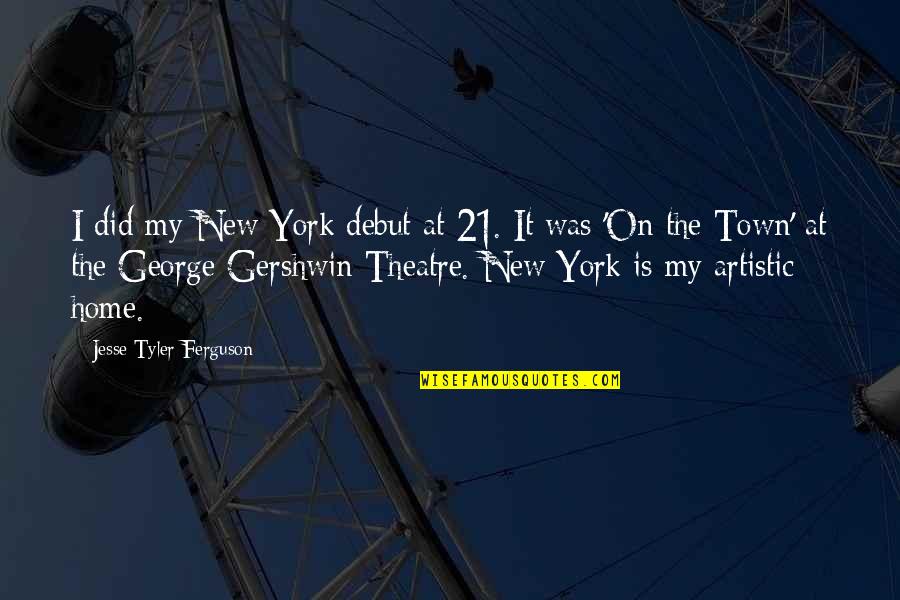 I did my New York debut at 21. It was 'On the Town' at the George Gershwin Theatre. New York is my artistic home.

Jesse Tyler Ferguson

WISEFAMOUSQUOTES.COM